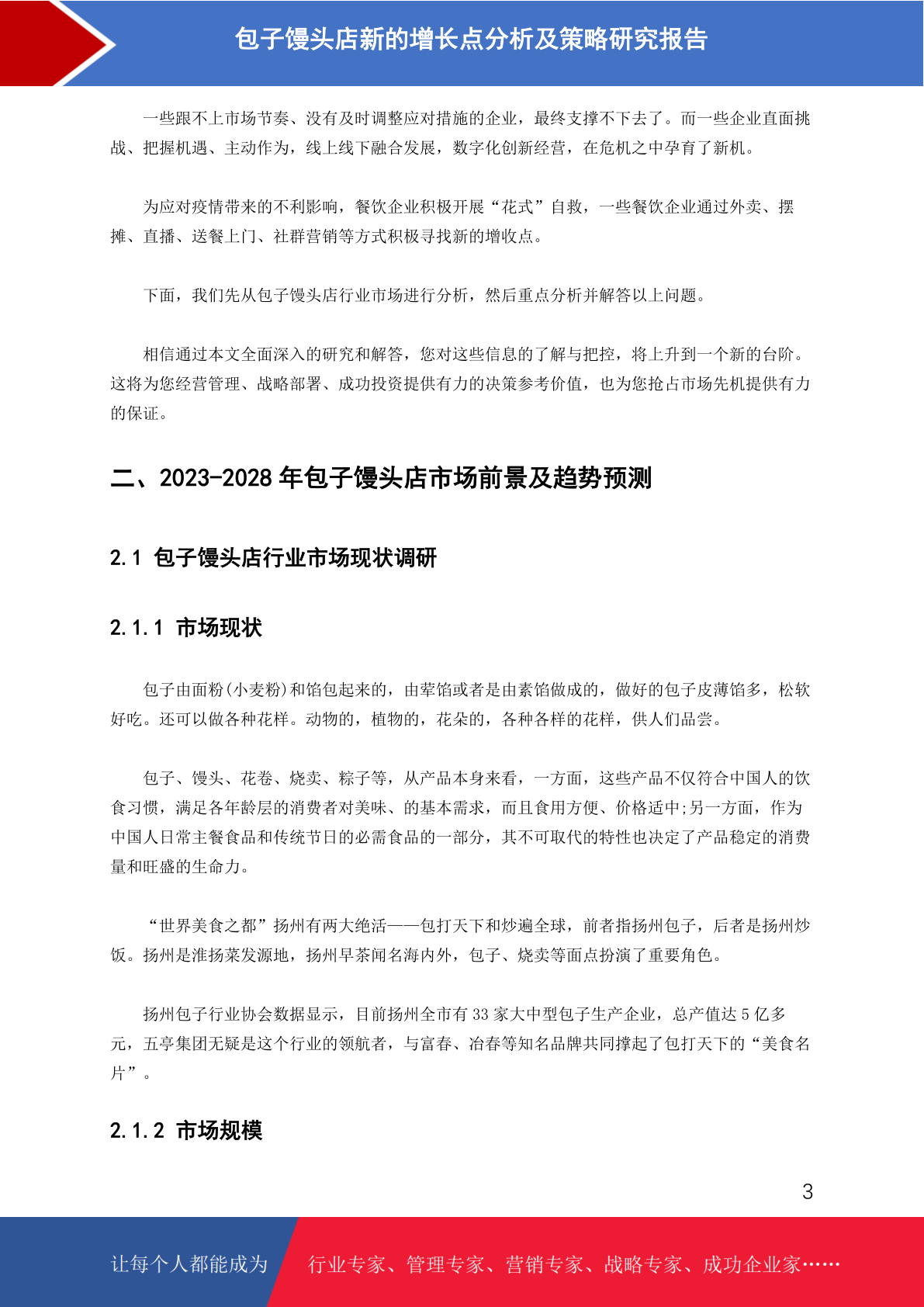 包子馒头店新的增长点分析及策略研究报告

一些跟不上市场节奏、没有及时调整应对措施的企业，最终支撑不下去了。而一些企业直面挑战、把握机遇、主动作为，线上线下融合发展，数字化创新经营，在危机之中孕育了新机。

为应对疫情带来的不利影响，餐饮企业积极开展“花式”自救，一些餐饮企业通过外卖、摆摊、直播、送餐上门、社群营销等方式积极寻找新的增收点。

下面，我们先从包子馒头店行业市场进行分析，然后重点分析并解答以上问题。

相信通过本文全面深入的研究和解答，您对这些信息的了解与把控，将上升到一个新的台阶。这将为您经营管理、战略部署、成功投资提供有力的决策参考价值，也为您抢占市场先机提供有力的保证。

二、2023-2028 年包子馒头店市场前景及趋势预测

2.1 包子馒头店行业市场现状调研

2.1.1 市场现状

包子由面粉(小麦粉)和馅包起来的，由荤馅或者是由素馅做成的，做好的包子皮薄馅多，松软好吃。还可以做各种花样。动物的，植物的，花朵的，各种各样的花样，供人们品尝。

包子、馒头、花卷、烧卖、粽子等，从产品本身来看，一方面，这些产品不仅符合中国人的饮食习惯，满足各年龄层的消费者对美味、的基本需求，而且食用方便、价格适中;另一方面，作为中国人日常主餐食品和传统节日的必需食品的一部分，其不可取代的特性也决定了产品稳定的消费量和旺盛的生命力。

“世界美食之都”扬州有两大绝活——包打天下和炒遍全球，前者指扬州包子，后者是扬州炒饭。扬州是淮扬菜发源地，扬州早茶闻名海内外，包子、烧卖等面点扮演了重要角色。

扬州包子行业协会数据显示，目前扬州全市有 33 家大中型包子生产企业，总产值达 5 亿多元，五亭集团无疑是这个行业的领航者，与富春、冶春等知名品牌共同撑起了包打天下的“美食名片”。

2.1.2 市场规模

3

让每个人都能成为 行业专家、管理专家、营销专家、战略专家、成功企业家……